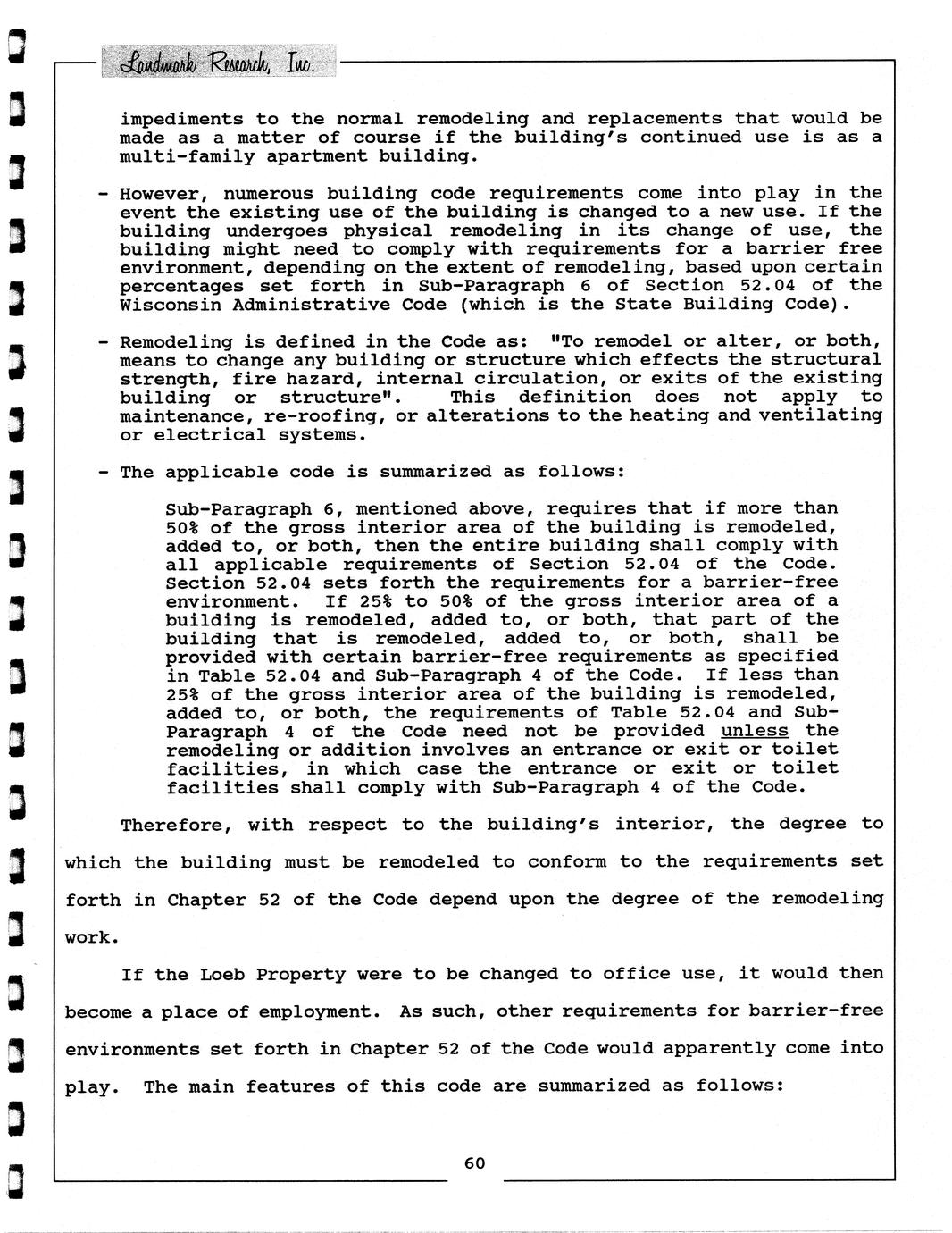 Landmark Research, Inc.

impediments to the normal remodeling and replacements that would be made as a matter of course if the building's continued use is as a multi-family apartment building.

- However, numerous building code requirements come into play in the event the existing use of the building is changed to a new use. If the building undergoes physical remodeling in its change of use, the building might need to comply with requirements for a barrier free environment, depending on the extent of remodeling, based upon certain percentages set forth in Sub-Paragraph 6 of Section 52.04 of the Wisconsin Administrative Code (which is the State Building Code).

- Remodeling is defined in the Code as: "To remodel or alter, or both, means to change any building or structure which effects the structural strength, fire hazard, internal circulation, or exits of the existing building or structure". This definition does not apply to maintenance, re-roofing, or alterations to the heating and ventilating or electrical systems.

- The applicable code is summarized as follows:

Sub-Paragraph 6, mentioned above, requires that if more than 50% of the gross interior area of the building is remodeled, added to, or both, then the entire building shall comply with all applicable requirements of Section 52.04 of the Code. Section 52.04 sets forth the requirements for a barrier-free environment. If 25% to 50% of the gross interior area of a building is remodeled, added to, or both, that part of the building that is remodeled, added to, or both, shall be provided with certain barrier-free requirements as specified in Table 52.04 and Sub-Paragraph 4 of the Code. If less than 25% of the gross interior area of the building is remodeled, added to, or both, the requirements of Table 52.04 and Sub-Paragraph 4 of the Code need not be provided unless the remodeling or addition involves an entrance or exit or toilet facilities, in which case the entrance or exit or toilet facilities shall comply with Sub-Paragraph 4 of the Code.

Therefore, with respect to the building's interior, the degree to which the building must be remodeled to conform to the requirements set forth in Chapter 52 of the Code depend upon the degree of the remodeling work.

If the Loeb Property were to be changed to office use, it would then become a place of employment. As such, other requirements for barrier-free environments set forth in Chapter 52 of the Code would apparently come into play. The main features of this code are summarized as follows:

60